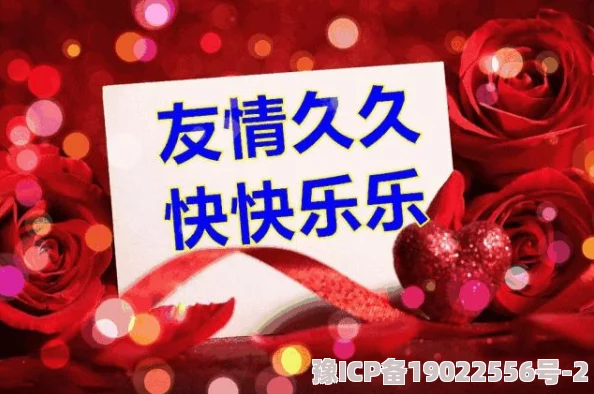 友情久久
快快乐乐

豫ICP备19022556号-2